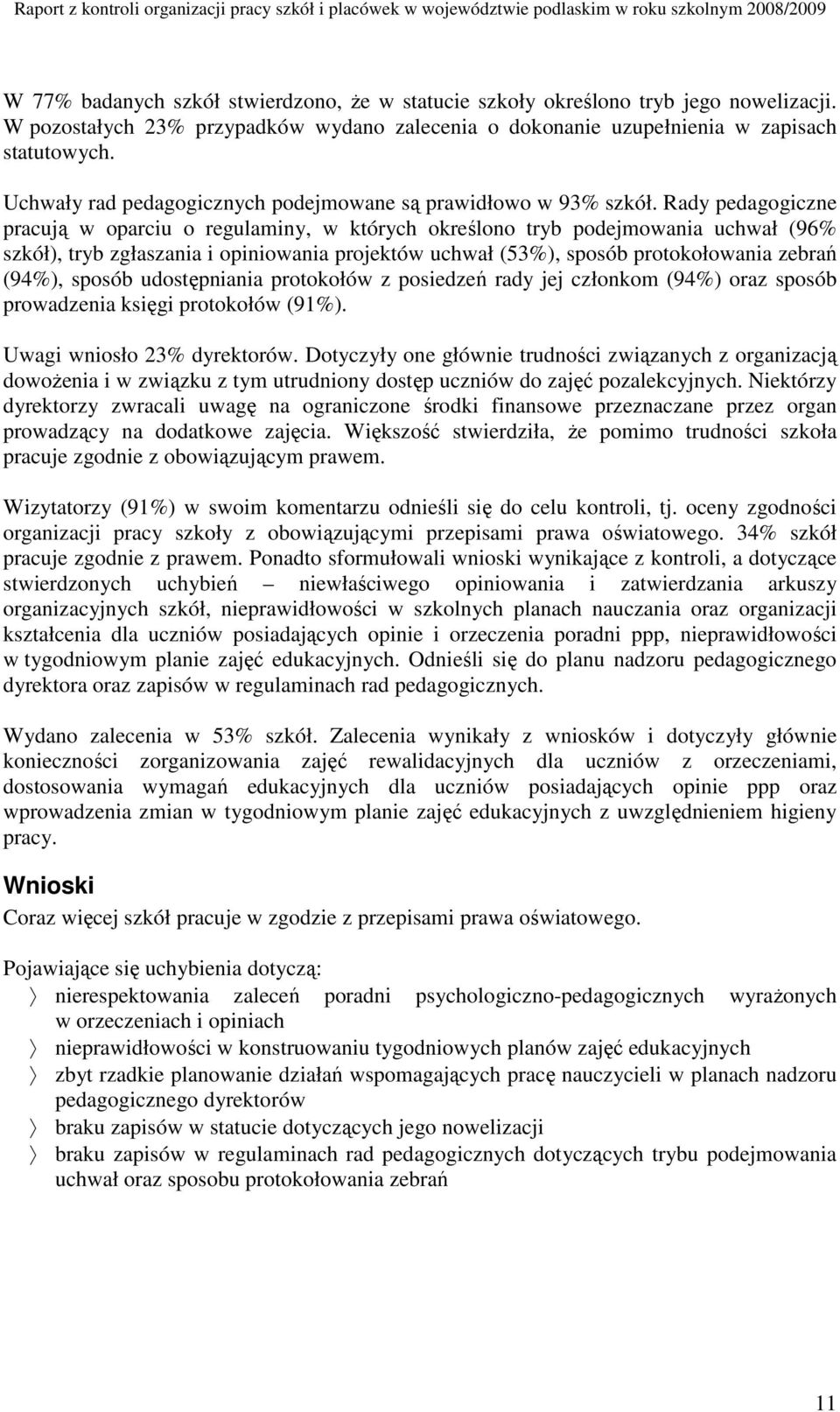 Raport z kontroli organizacji pracy szkół i placówek w województwie podlaskim w roku szkolnym 2008/2009

W 77% badanych szkół stwierdzono, że w statucie szkoły określono tryb jego nowelizacji. W pozostałych 23% przypadków wydano zalecenia o dokonanie uzupełnienia w zapisach statutowych.

Uchwały rad pedagogicznych podejmowane są prawidłowo w 93% szkół. Rady pedagogiczne pracują w oparciu o regulaminy, w których określono tryb podejmowania uchwał (96% szkół), tryb zgłaszania i opiniowania projektów uchwał (53%), sposób protokołowania zebrań (94%), sposób udostępniania protokołów z posiedzeń rady jej członkom (94%) oraz sposób prowadzenia księgi protokołów (91%).

Uwagi wniosło 23% dyrektorów. Dotyczyły one głównie trudności związanych z organizacją dowożenia i w związku z tym utrudniony dostęp uczniów do zajęć pozalekcyjnych. Niektórzy dyrektorzy zwracali uwagę na ograniczone środki finansowe przeznaczane przez organ prowadzący na dodatkowe zajęcia. Większość stwierdziła, że pomimo trudności szkoła pracuje zgodnie z obowiązującym prawem.

Wizytatorzy (91%) w swoim komentarzu odnieśli się do celu kontroli, tj. oceny zgodności organizacji pracy szkoły z obowiązującymi przepisami prawa oświatowego. 34% szkół pracuje zgodnie z prawem. Ponadto sformułowali wnioski wynikające z kontroli, a dotyczące stwierdzonych uchybień – niewłaściwego opiniowania i zatwierdzania arkuszy organizacyjnych szkół, nieprawidłowości w szkolnych planach nauczania oraz organizacji kształcenia dla uczniów posiadających opinie i orzeczenia poradni ppp, nieprawidłowości w tygodniowym planie zajęć edukacyjnych. Odnieśli się do planu nadzoru pedagogicznego dyrektora oraz zapisów w regulaminach rad pedagogicznych.

Wydano zalecenia w 53% szkół. Zalecenia wynikały z wniosków i dotyczyły głównie konieczności zorganizowania zajęć rewalidacyjnych dla uczniów z orzeczeniami, dostosowania wymagań edukacyjnych dla uczniów posiadających opinie ppp oraz wprowadzenia zmian w tygodniowym planie zajęć edukacyjnych z uwzględnieniem higieny pracy.

Wnioski
Coraz więcej szkół pracuje w zgodzie z przepisami prawa oświatowego.

Pojawiające się uchybienia dotyczą:
〉 nierespektowania zaleceń poradni psychologiczno-pedagogicznych wyrażonych w orzeczeniach i opiniach
〉 nieprawidłowości w konstruowaniu tygodniowych planów zajęć edukacyjnych
〉 zbyt rzadkie planowanie działań wspomagających pracę nauczycieli w planach nadzoru pedagogicznego dyrektorów
〉 braku zapisów w statucie dotyczących jego nowelizacji
〉 braku zapisów w regulaminach rad pedagogicznych dotyczących trybu podejmowania uchwał oraz sposobu protokołowania zebrań

11